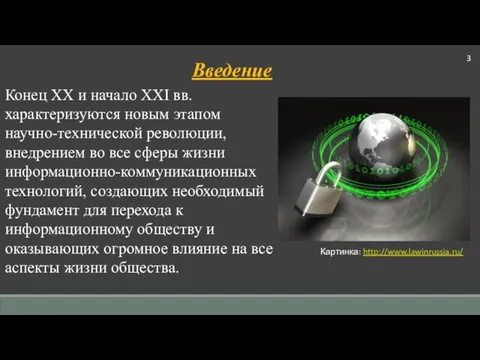 3

Введение

Конец XX и начало XXI вв. характеризуются новым этапом научно-технической революции, внедрением во все сферы жизни информационно-коммуникационных технологий, создающих необходимый фундамент для перехода к информационному обществу и оказывающих огромное влияние на все аспекты жизни общества.

Картинка: http://www.lawinrussia.ru/